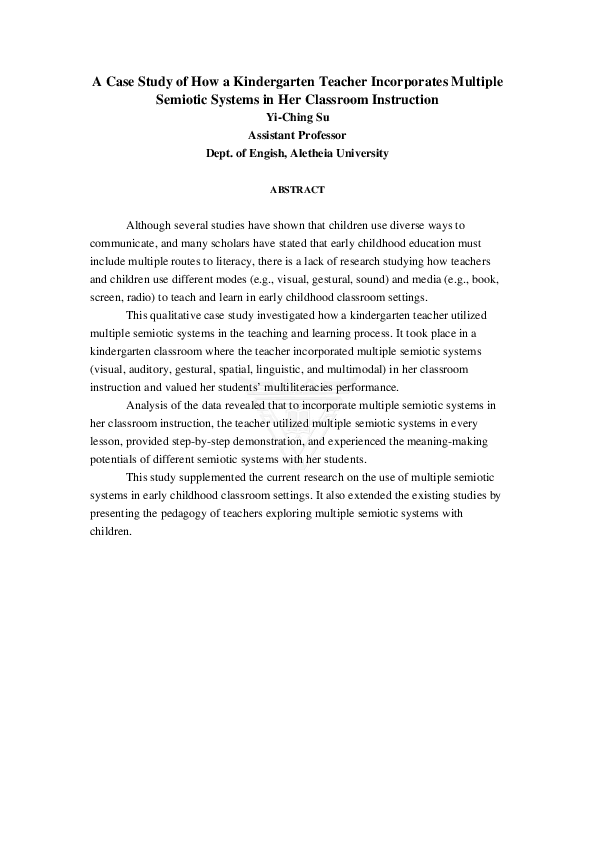 A Case Study of How a Kindergarten Teacher Incorporates Multiple Semiotic Systems in Her Classroom Instruction
Yi-Ching Su
Assistant Professor
Dept. of Engish, Aletheia University

ABSTRACT

Although several studies have shown that children use diverse ways to communicate, and many scholars have stated that early childhood education must include multiple routes to literacy, there is a lack of research studying how teachers and children use different modes (e.g., visual, gestural, sound) and media (e.g., book, screen, radio) to teach and learn in early childhood classroom settings.

This qualitative case study investigated how a kindergarten teacher utilized multiple semiotic systems in the teaching and learning process. It took place in a kindergarten classroom where the teacher incorporated multiple semiotic systems (visual, auditory, gestural, spatial, linguistic, and multimodal) in her classroom instruction and valued her students' multiliteracies performance.

Analysis of the data revealed that to incorporate multiple semiotic systems in her classroom instruction, the teacher utilized multiple semiotic systems in every lesson, provided step-by-step demonstration, and experienced the meaning-making potentials of different semiotic systems with her students.

This study supplemented the current research on the use of multiple semiotic systems in early childhood classroom settings. It also extended the existing studies by presenting the pedagogy of teachers exploring multiple semiotic systems with children.